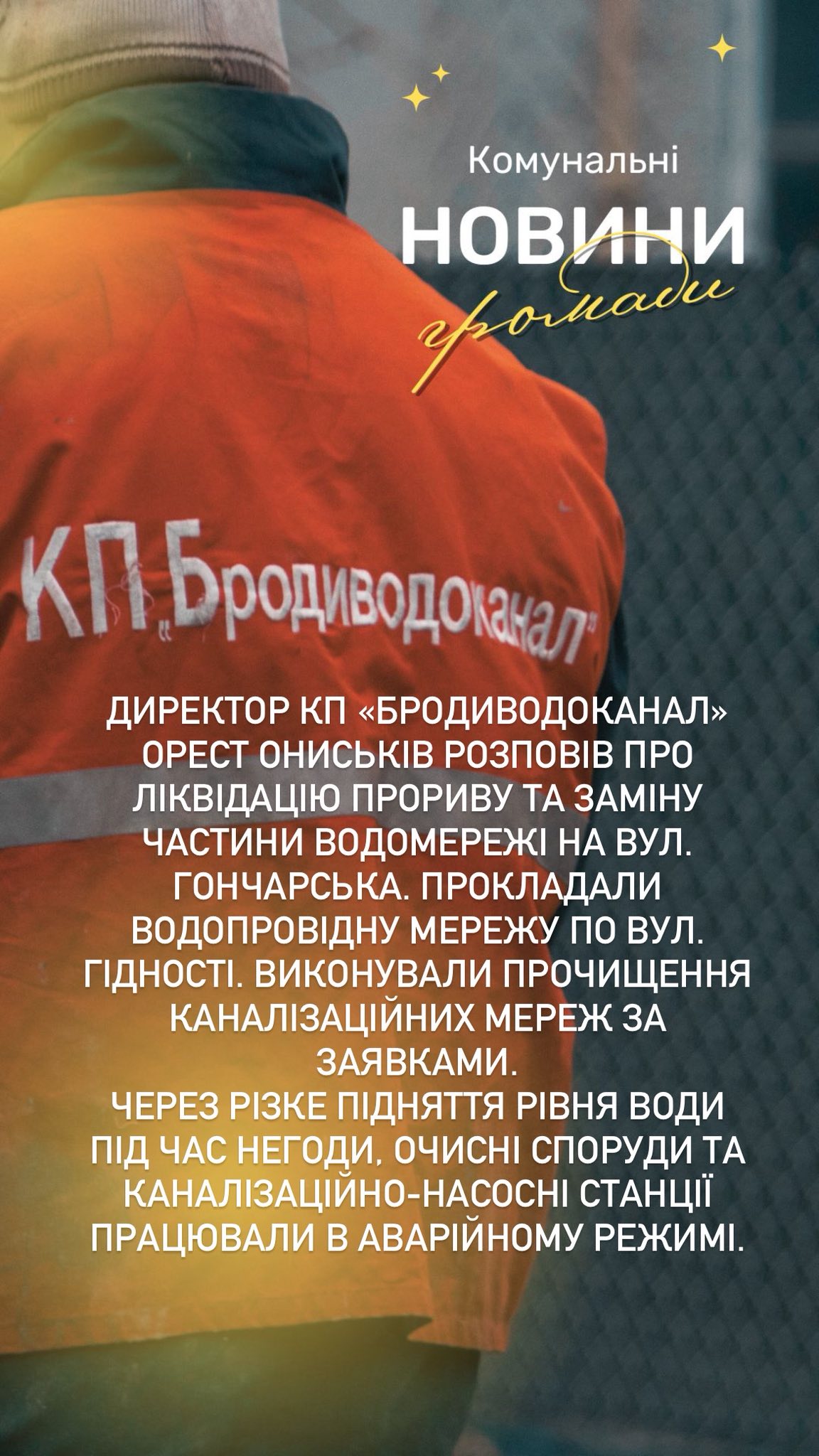 Комунальні
НОВИНИ
громади

КП „Бродиводоканал"

ДИРЕКТОР КП «БРОДИВОДОКАНАЛ» ОРЕСТ ОНИСЬКІВ РОЗПОВІВ ПРО ЛІКВІДАЦІЮ ПРОРИВУ ТА ЗАМІНУ ЧАСТИНИ ВОДОМЕРЕЖІ НА ВУЛ. ГОНЧАРСЬКА. ПРОКЛАДАЛИ ВОДОПРОВІДНУ МЕРЕЖУ ПО ВУЛ. ГІДНОСТІ. ВИКОНУВАЛИ ПРОЧИЩЕННЯ КАНАЛІЗАЦІЙНИХ МЕРЕЖ ЗА ЗАЯВКАМИ.
ЧЕРЕЗ РІЗКЕ ПІДНЯТТЯ РІВНЯ ВОДИ ПІД ЧАС НЕГОДИ, ОЧИСНІ СПОРУДИ ТА КАНАЛІЗАЦІЙНО-НАСОСНІ СТАНЦІЇ ПРАЦЮВАЛИ В АВАРІЙНОМУ РЕЖИМІ.